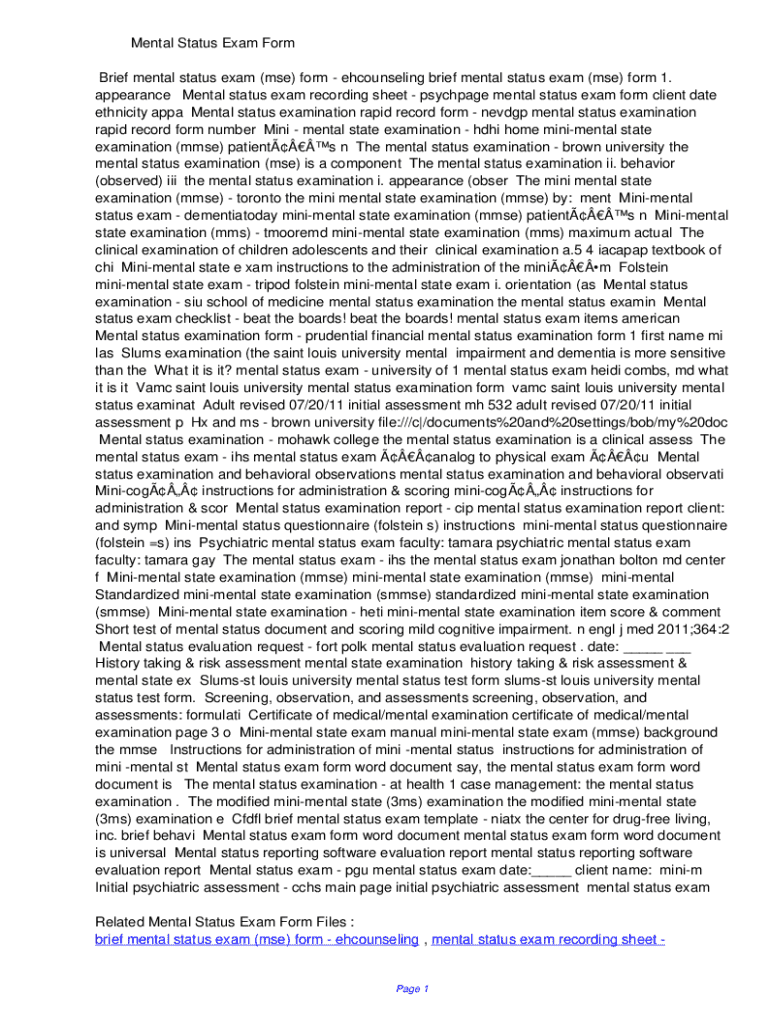 Mental Status Exam Form

Brief mental status exam (mse) form - ehcounseling brief mental status exam (mse) form 1. appearance Mental status exam recording sheet - psychpage mental status exam form client date ethnicity appa Mental status examination rapid record form - nevdgp mental status examination rapid record form number Mini - mental state examination - hdhi home mini-mental state examination (mmse) patientÃ¢Â€Â™s n The mental status examination - brown university the mental status examination (mse) is a component The mental status examination ii. behavior (observed) iii the mental status examination i. appearance (obser The mini mental state examination (mmse) - toronto the mini mental state examination (mmse) by: ment Mini-mental status exam - dementiatoday mini-mental state examination (mmse) patientÃ¢Â€Â™s n Mini-mental state examination (mms) - tmooremd mini-mental state examination (mms) maximum actual The clinical examination of children adolescents and their clinical examination a.5 4 iacapap textbook of chi Mini-mental state e xam instructions to the administration of the miniÃ¢Â€Â•m Folstein mini-mental state exam - tripod folstein mini-mental state exam i. orientation (as Mental status examination - siu school of medicine mental status examination the mental status examin Mental status exam checklist - beat the boards! beat the boards! mental status exam items american Mental status examination form - prudential financial mental status examination form 1 first name mi las Slums examination (the saint louis university mental impairment and dementia is more sensitive than the What it is it? mental status exam - university of 1 mental status exam heidi combs, md what it is it Vamc saint louis university mental status examination form vamc saint louis university mental status examinat Adult revised 07/20/11 initial assessment mh 532 adult revised 07/20/11 initial assessment p Hx and ms - brown university file:///c|/documents%20and%20settings/bob/my%20doc Mental status examination - mohawk college the mental status examination is a clinical assess The mental status exam - ihs mental status exam Ã¢Â€Â¢analog to physical exam Ã¢Â€Â¢u Mental status examination and behavioral observations mental status examination and behavioral observati Mini-cogÃ¢Â„Â¢ instructions for administration & scoring mini-cogÃ¢Â„Â¢ instructions for administration & scor Mental status examination report - cip mental status examination report client: and symp Mini-mental status questionnaire (folstein s) instructions mini-mental status questionnaire (folstein =s) ins Psychiatric mental status exam faculty: tamara psychiatric mental status exam faculty: tamara gay The mental status exam - ihs the mental status exam jonathan bolton md center f Mini-mental state examination (mmse) mini-mental state examination (mmse) mini-mental Standardized mini-mental state examination (smmse) standardized mini-mental state examination (smmse) Mini-mental state examination - heti mini-mental state examination item score & comment Short test of mental status document and scoring mild cognitive impairment. n engl j med 2011;364:2 Mental status evaluation request - fort polk mental status evaluation request . date: _____ ___ History taking & risk assessment mental state examination history taking & risk assessment & mental state ex Slums-st louis university mental status test form slums-st louis university mental status test form. Screening, observation, and assessments screening, observation, and assessments: formulati Certificate of medical/mental examination certificate of medical/mental examination page 3 o Mini-mental state exam manual mini-mental state exam (mmse) background the mmse Instructions for administration of mini -mental status instructions for administration of mini -mental st Mental status exam form word document say, the mental status exam form word document is The mental status examination - at health 1 case management: the mental status examination . The modified mini-mental state (3ms) examination the modified mini-mental state (3ms) examination e Cfdfl brief mental status exam template - niatx the center for drug-free living, inc. brief behavi Mental status exam form word document mental status exam form word document is universal Mental status reporting software evaluation report mental status reporting software evaluation report Mental status exam - pgu mental status exam date:_____ client name: mini-m Initial psychiatric assessment - cchs main page initial psychiatric assessment mental status exam

Related Mental Status Exam Form Files :
brief mental status exam (mse) form - ehcounseling , mental status exam recording sheet -

Page 1